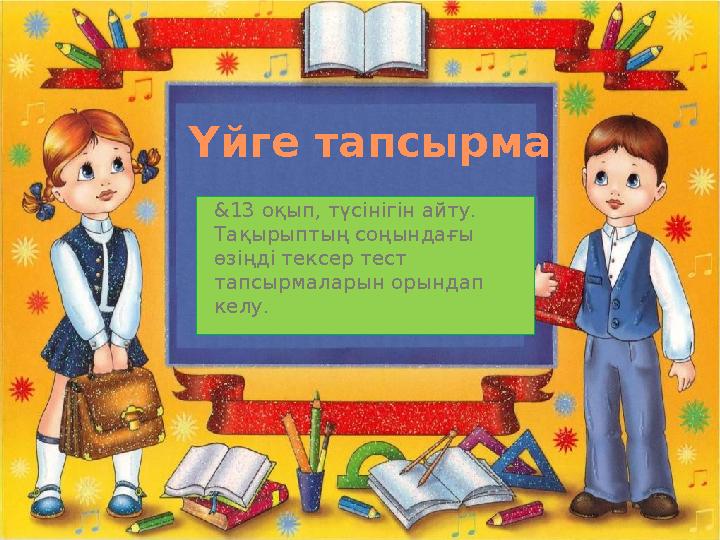 Үйге тапсырма

&13 оқып, түсінігін айту. Тақырыптың соңындағы өзіңді тексер тест тапсырмаларын орындап келу.